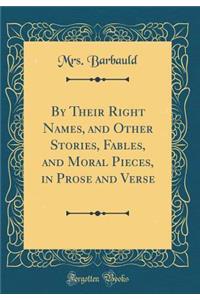 Mrs. Barbauld

By Their Right Names, and Other Stories, Fables, and Moral Pieces, in Prose and Verse

Forgotten Books